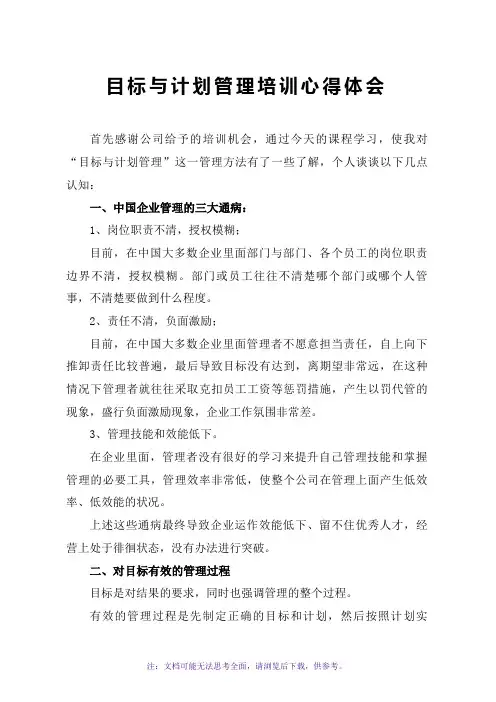 目标与计划管理培训心得体会

首先感谢公司给予的培训机会，通过今天的课程学习，使我对“目标与计划管理”这一管理方法有了一些了解，个人谈谈以下几点认知：

一、中国企业管理的三大通病：

1、岗位职责不清，授权模糊；

目前，在中国大多数企业里面部门与部门、各个员工的岗位职责边界不清，授权模糊。部门或员工往往不清楚哪个部门或哪个人管事，不清楚要做到什么程度。

2、责任不清，负面激励；

目前，在中国大多数企业里面管理者不愿意担当责任，自上向下推卸责任比较普遍，最后导致目标没有达到，离期望非常远，在这种情况下管理者就往往采取克扣员工工资等惩罚措施，产生以罚代管的现象，盛行负面激励现象，企业工作氛围非常差。

3、管理技能和效能低下。

在企业里面，管理者没有很好的学习来提升自己管理技能和掌握管理的必要工具，管理效率非常低，使整个公司在管理上面产生低效率、低效能的状况。

上述这些通病最终导致企业运作效能低下、留不住优秀人才，经营上处于徘徊状态，没有办法进行突破。

二、对目标有效的管理过程

目标是对结果的要求，同时也强调管理的整个过程。

有效的管理过程是先制定正确的目标和计划，然后按照计划实

注：文档可能无法思考全面，请浏览后下载，供参考。